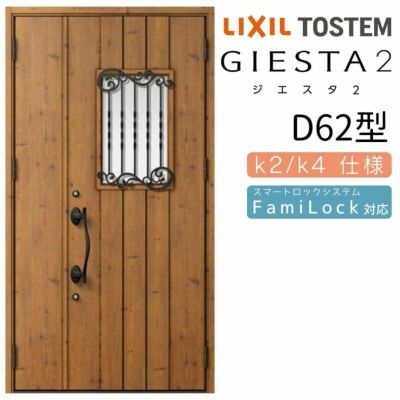 LIXIL TOSTEM
GIESTA 2
ジエスタ2
D62型
k2/k4 仕様
スマートロックシステム
FamiLock 対応